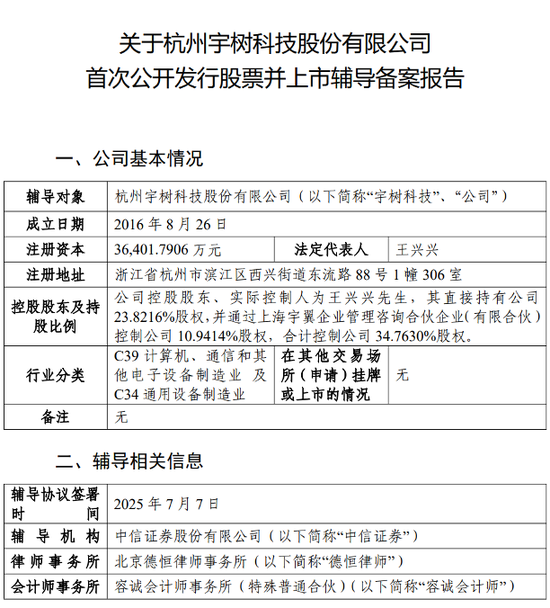 关于杭州宇树科技股份有限公司
首次公开发行股票并上市辅导备案报告

一、公司基本情况

| 辅导对象 | 杭州宇树科技股份有限公司（以下简称“宇树科技”、“公司”） | | |
|---|---|---|---|
| 成立日期 | 2016 年 8 月 26 日 | | |
| 注册资本 | 36,401.7906 万元 | 法定代表人 | 王兴兴 |
| 注册地址 | 浙江省杭州市滨江区西兴街道东流路 88 号 1 幢 306 室 | | |
| 控股股东及持股比例 | 公司控股股东、实际控制人为王兴兴先生，其直接持有公司 23.8216%股权，并通过上海宇翼企业管理咨询合伙企业（有限合伙）控制公司 10.9414%股权，合计控制公司 34.7630%股权。 | | |
| 行业分类 | C39 计算机、通信和其他电子设备制造业 及 C34 通用设备制造业 | 在其他交易场所（申请）挂牌或上市的情况 | 无 |
| 备注 | 无 | | |

二、辅导相关信息

| 辅导协议签署时间 | 2025 年 7 月 7 日 |
|---|---|
| 辅导机构 | 中信证券股份有限公司（以下简称“中信证券”） |
| 律师事务所 | 北京德恒律师事务所（以下简称“德恒律师”） |
| 会计师事务所 | 容诚会计师事务所（特殊普通合伙）（以下简称“容诚会计师”） |